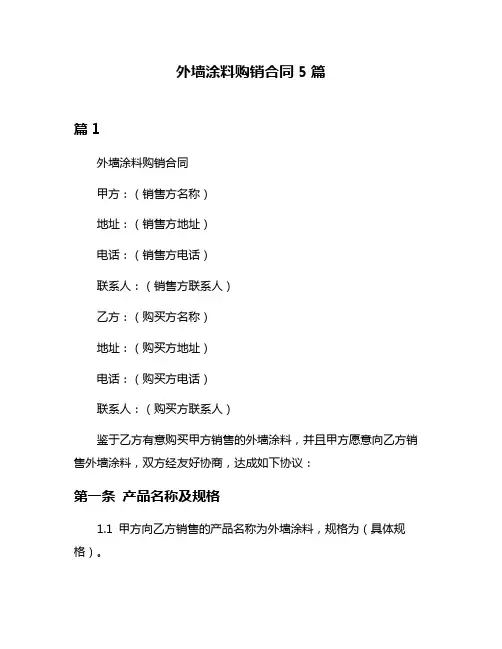 外墙涂料购销合同 5 篇

篇 1

外墙涂料购销合同

甲方：（销售方名称）

地址：（销售方地址）

电话：（销售方电话）

联系人：（销售方联系人）

乙方：（购买方名称）

地址：（购买方地址）

电话：（购买方电话）

联系人：（购买方联系人）

鉴于乙方有意购买甲方销售的外墙涂料，并且甲方愿意向乙方销售外墙涂料，双方经友好协商，达成如下协议：

第一条 产品名称及规格

1.1 甲方向乙方销售的产品名称为外墙涂料，规格为（具体规格）。